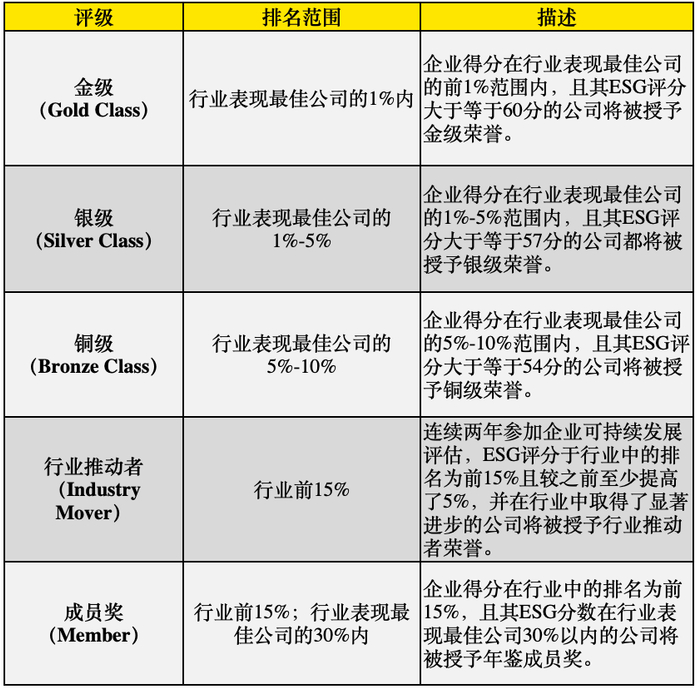 | 评级 | 排名范围 | 描述 |
|---|---|---|
| 金级（Gold Class） | 行业表现最佳公司的1%内 | 企业得分在行业表现最佳公司的前1%范围内，且其ESG评分大于等于60分的公司将被授予金级荣誉。 |
| 银级（Silver Class） | 行业表现最佳公司的1%-5% | 企业得分在行业表现最佳公司的1%-5%范围内，且其ESG评分大于等于57分的公司都将被授予银级荣誉。 |
| 铜级（Bronze Class） | 行业表现最佳公司的5%-10% | 企业得分在行业表现最佳公司的5%-10%范围内，且其ESG评分大于等于54分的公司将被授予铜级荣誉。 |
| 行业推动者（Industry Mover） | 行业前15% | 连续两年参加企业可持续发展评估，ESG评分于行业中的排名为前15%且较之前至少提高了5%，并在行业中取得了显著进步的公司将被授予行业推动者荣誉。 |
| 成员奖（Member） | 行业前15%；行业表现最佳公司的30%内 | 企业得分在行业中的排名为前15%，且其ESG分数在行业表现最佳公司30%以内的公司将被授予年鉴成员奖。 |